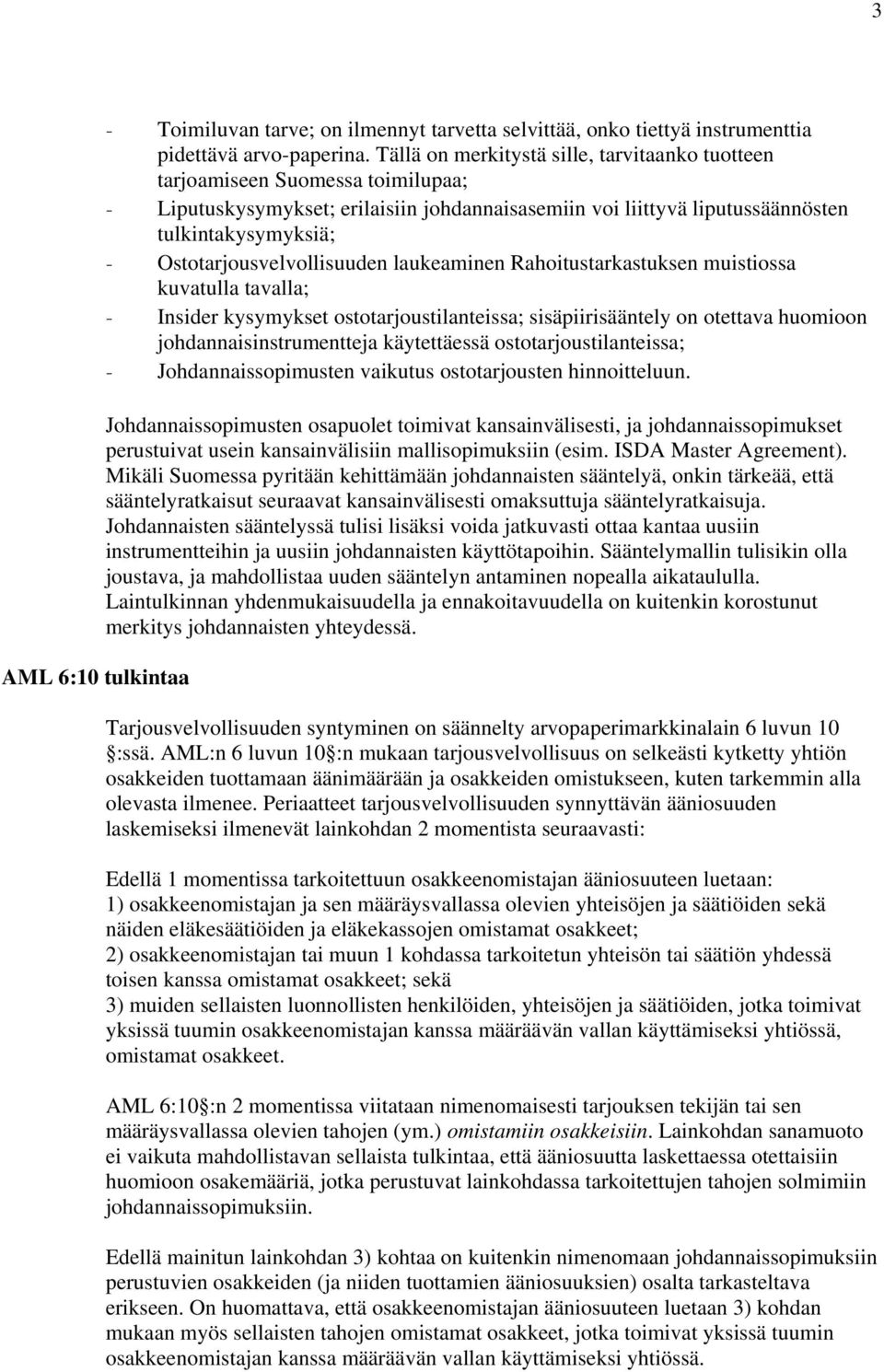 3

- Toimiluvan tarve; on ilmennyt tarvetta selvittää, onko tiettyä instrumenttia pidettävä arvo-paperina. Tällä on merkitystä sille, tarvitaanko tuotteen tarjoamiseen Suomessa toimilupaa;
- Liputuskysymykset; erilaisiin johdannaisasemiin voi liittyvä liputussäännösten tulkintakysymyksiä;
- Ostotarjousvelvollisuuden laukeaminen Rahoitustarkastuksen muistiossa kuvatulla tavalla;
- Insider kysymykset ostotarjoustilanteissa; sisäpiirisääntely on otettava huomioon johdannaisinstrumentteja käytettäessä ostotarjoustilanteissa;
- Johdannaissopimusten vaikutus ostotarjousten hinnoitteluun.

Johdannaissopimusten osapuolet toimivat kansainvälisesti, ja johdannaissopimukset perustuivat usein kansainvälisiin mallisopimuksiin (esim. ISDA Master Agreement). Mikäli Suomessa pyritään kehittämään johdannaisten sääntelyä, onkin tärkeää, että sääntelyratkaisut seuraavat kansainvälisesti omaksuttuja sääntelyratkaisuja. Johdannaisten sääntelyssä tulisi lisäksi voida jatkuvasti ottaa kantaa uusiin instrumentteihin ja uusiin johdannaisten käyttötapoihin. Sääntelymallin tulisikin olla joustava, ja mahdollistaa uuden sääntelyn antaminen nopealla aikataululla. Laintulkinnan yhdenmukaisuudella ja ennakoitavuudella on kuitenkin korostunut merkitys johdannaisten yhteydessä.

AML 6:10 tulkintaa

Tarjousvelvollisuuden syntyminen on säännelty arvopaperimarkkinalain 6 luvun 10 :ssä. AML:n 6 luvun 10 :n mukaan tarjousvelvollisuus on selkeästi kytketty yhtiön osakkeiden tuottamaan äänimäärään ja osakkeiden omistukseen, kuten tarkemmin alla olevasta ilmenee. Periaatteet tarjousvelvollisuuden synnyttävän ääniosuuden laskemiseksi ilmenevät lainkohdan 2 momentista seuraavasti:

Edellä 1 momentissa tarkoitettuun osakkeenomistajan ääniosuuteen luetaan:
1) osakkeenomistajan ja sen määräysvallassa olevien yhteisöjen ja säätiöiden sekä näiden eläkesäätiöiden ja eläkekassojen omistamat osakkeet;
2) osakkeenomistajan tai muun 1 kohdassa tarkoitetun yhteisön tai säätiön yhdessä toisen kanssa omistamat osakkeet; sekä
3) muiden sellaisten luonnollisten henkilöiden, yhteisöjen ja säätiöiden, jotka toimivat yksissä tuumin osakkeenomistajan kanssa määräävän vallan käyttämiseksi yhtiössä, omistamat osakkeet.

AML 6:10 :n 2 momentissa viitataan nimenomaisesti tarjouksen tekijän tai sen määräysvallassa olevien tahojen (ym.) omistamiin osakkeisiin. Lainkohdan sanamuoto ei vaikuta mahdollistavan sellaista tulkintaa, että ääniosuutta laskettaessa otettaisiin huomioon osakemääriä, jotka perustuvat lainkohdassa tarkoitettujen tahojen solmimiin johdannaissopimuksiin.

Edellä mainitun lainkohdan 3) kohtaa on kuitenkin nimenomaan johdannaissopimuksiin perustuvien osakkeiden (ja niiden tuottamien ääniosuuksien) osalta tarkasteltava erikseen. On huomattava, että osakkeenomistajan ääniosuuteen luetaan 3) kohdan mukaan myös sellaisten tahojen omistamat osakkeet, jotka toimivat yksissä tuumin osakkeenomistajan kanssa määräävän vallan käyttämiseksi yhtiössä.